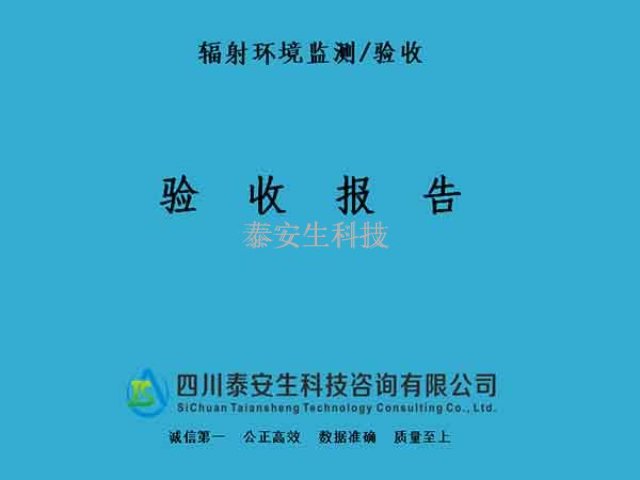 辐射环境监测/验收

验 收 报 告

泰安生科技

四川泰安生科技咨询有限公司
SiChuan Taiansheng Technology Consulting Co., Ltd.

诚信第一 公正高效 数据准确 质量至上